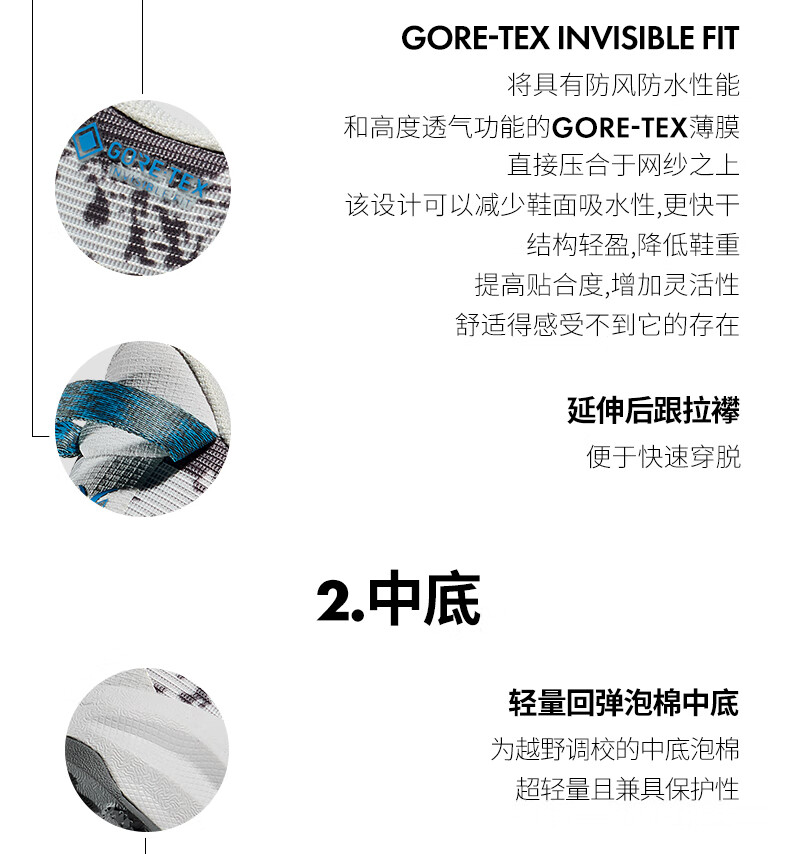 GORE-TEX INVISIBLE FIT

将具有防风防水性能
和高度透气功能的GORE-TEX薄膜
直接压合于网纱之上
该设计可以减少鞋面吸水性,更快干
结构轻盈,降低鞋重
提高贴合度,增加灵活性
舒适得感受不到它的存在

延伸后跟拉襻

便于快速穿脱

2.中底

轻量回弹泡棉中底

为越野调校的中底泡棉
超轻量且兼具保护性